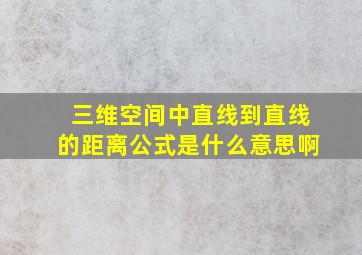 三维空间中直线到直线的距离公式是什么意思啊